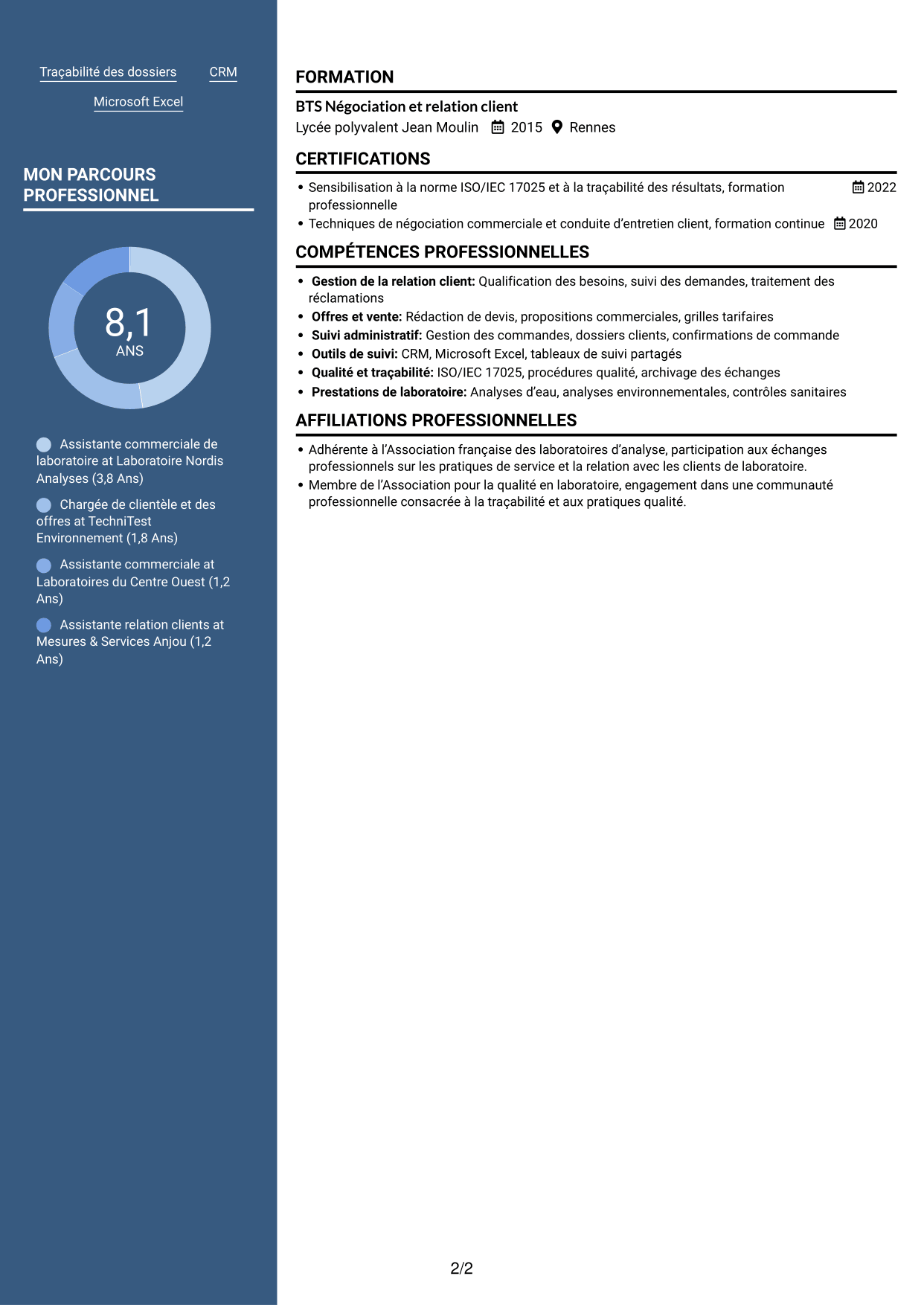 Traçabilité des dossiers CRM

Microsoft Excel

MON PARCOURS PROFESSIONNEL

8,1
ANS

Assistante commerciale de laboratoire at Laboratoire Nordis Analyses (3,8 Ans)

Chargée de clientèle et des offres at TechniTest Environnement (1,8 Ans)

Assistante commerciale at Laboratoires du Centre Ouest (1,2 Ans)

Assistante relation clients at Mesures & Services Anjou (1,2 Ans)

FORMATION

BTS Négociation et relation client
Lycée polyvalent Jean Moulin 2015 Rennes

CERTIFICATIONS

• Sensibilisation à la norme ISO/IEC 17025 et à la traçabilité des résultats, formation professionnelle 2022
• Techniques de négociation commerciale et conduite d'entretien client, formation continue 2020

COMPÉTENCES PROFESSIONNELLES

• Gestion de la relation client: Qualification des besoins, suivi des demandes, traitement des réclamations
• Offres et vente: Rédaction de devis, propositions commerciales, grilles tarifaires
• Suivi administratif: Gestion des commandes, dossiers clients, confirmations de commande
• Outils de suivi: CRM, Microsoft Excel, tableaux de suivi partagés
• Qualité et traçabilité: ISO/IEC 17025, procédures qualité, archivage des échanges
• Prestations de laboratoire: Analyses d'eau, analyses environnementales, contrôles sanitaires

AFFILIATIONS PROFESSIONNELLES

• Adhérente à l'Association française des laboratoires d'analyse, participation aux échanges professionnels sur les pratiques de service et la relation avec les clients de laboratoire.
• Membre de l'Association pour la qualité en laboratoire, engagement dans une communauté professionnelle consacrée à la traçabilité et aux pratiques qualité.

2/2